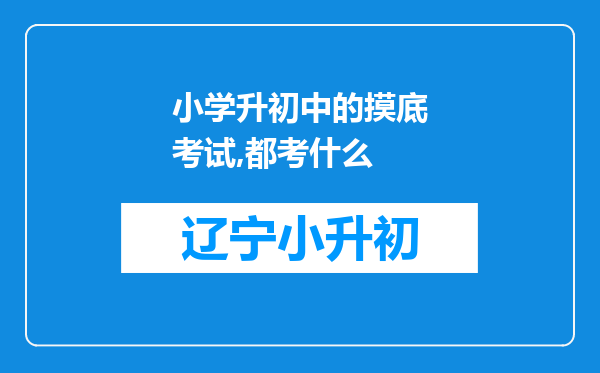 小学升初中的摸底考试,都考什么

辽宁小升初